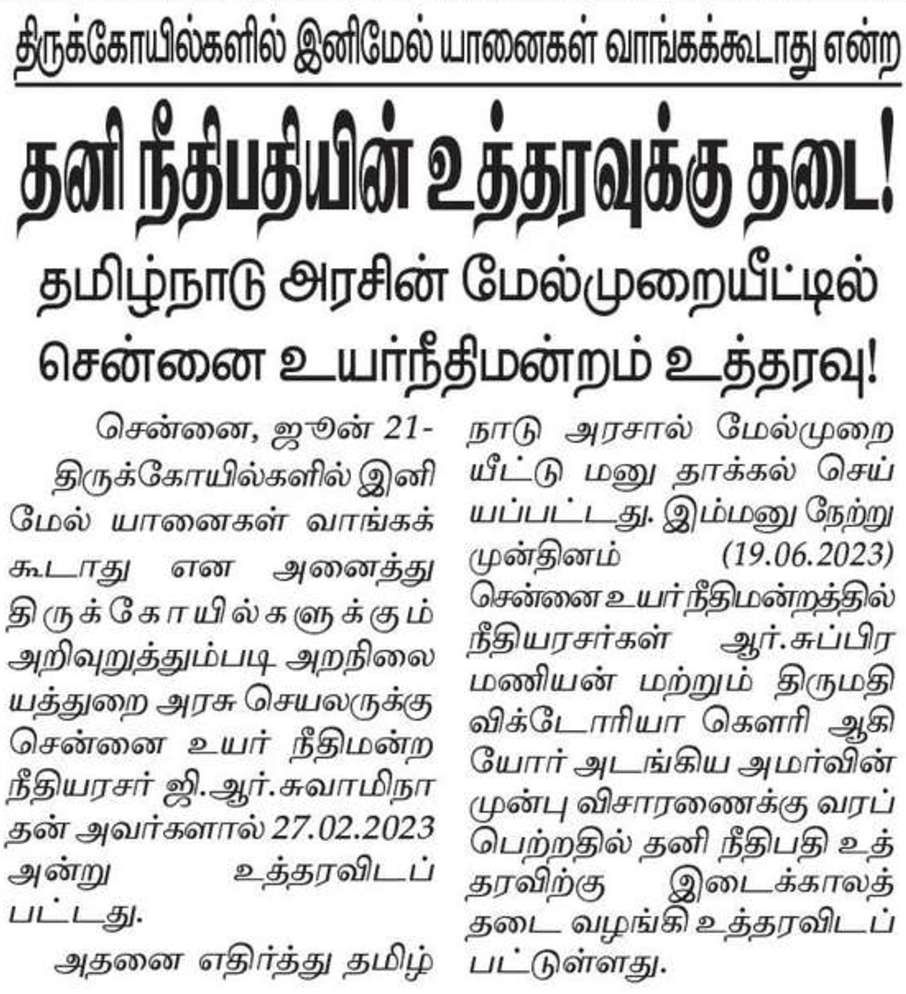 திருக்கோயில்களில் இனிமேல் யானைகள் வாங்கக்கூடாது என்ற

தனி நீதிபதியின் உத்தரவுக்கு தடை!

தமிழ்நாடு அரசின் மேல்முறையீட்டில்
சென்னை உயர்நீதிமன்றம் உத்தரவு!

சென்னை, ஜூன் 21-
திருக்கோயில்களில் இனிமேல் யானைகள் வாங்கக்கூடாது என அனைத்து திருக்கோயில்களுக்கும் அறிவுறுத்தும்படி அறநிலையத்துறை அரசு செயலருக்கு சென்னை உயர் நீதிமன்ற நீதியரசர் ஜி.ஆர்.சுவாமிநாதன் அவர்களால் 27.02.2023 அன்று உத்தரவிடப்பட்டது.

அதனை எதிர்த்து தமிழ்நாடு அரசால் மேல்முறையீட்டு மனு தாக்கல் செய்யப்பட்டது. இம்மனு நேற்று முன்தினம் (19.06.2023) சென்னை உயர் நீதிமன்றத்தில் நீதியரசர்கள் ஆர்.சுப்பிரமணியன் மற்றும் திருமதி விக்டோரியா கௌரி ஆகியோர் அடங்கிய அமர்வின் முன்பு விசாரணைக்கு வரப்பெற்றதில் தனி நீதிபதி உத்தரவிற்கு இடைக்காலத் தடை வழங்கி உத்தரவிடப்பட்டுள்ளது.